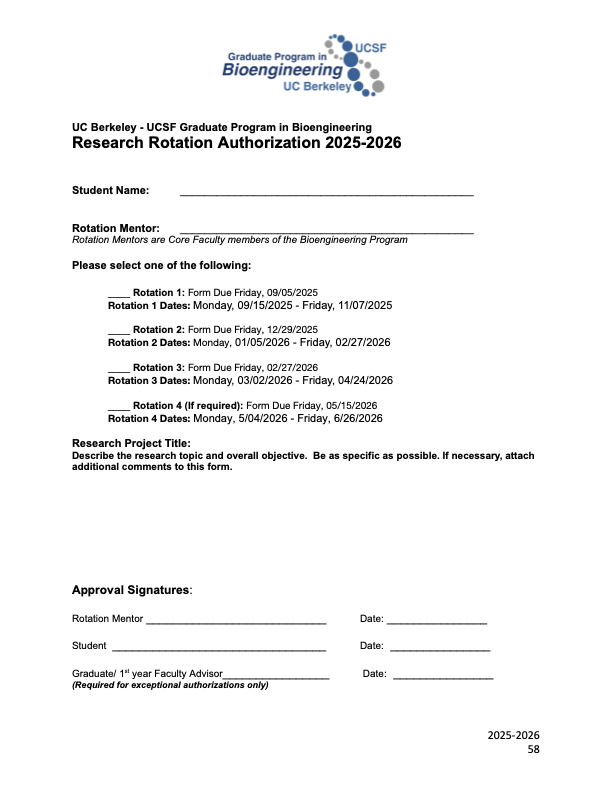 UCSF
Graduate Program in
Bioengineering
UC Berkeley

UC Berkeley - UCSF Graduate Program in Bioengineering
Research Rotation Authorization 2025-2026

Student Name: ______________________________________________

Rotation Mentor: ______________________________________________
Rotation Mentors are Core Faculty members of the Bioengineering Program

Please select one of the following:

____ Rotation 1: Form Due Friday, 09/05/2025
Rotation 1 Dates: Monday, 09/15/2025 - Friday, 11/07/2025

____ Rotation 2: Form Due Friday, 12/29/2025
Rotation 2 Dates: Monday, 01/05/2026 - Friday, 02/27/2026

____ Rotation 3: Form Due Friday, 02/27/2026
Rotation 3 Dates: Monday, 03/02/2026 - Friday, 04/24/2026

____ Rotation 4 (If required): Form Due Friday, 05/15/2026
Rotation 4 Dates: Monday, 5/04/2026 - Friday, 6/26/2026

Research Project Title:
Describe the research topic and overall objective. Be as specific as possible. If necessary, attach additional comments to this form.

Approval Signatures:

Rotation Mentor ______________________________ Date: ________________

Student ____________________________________ Date: ________________

Graduate/ 1$^{st}$ year Faculty Advisor__________________ Date: ________________
(Required for exceptional authorizations only)

2025-2026
58